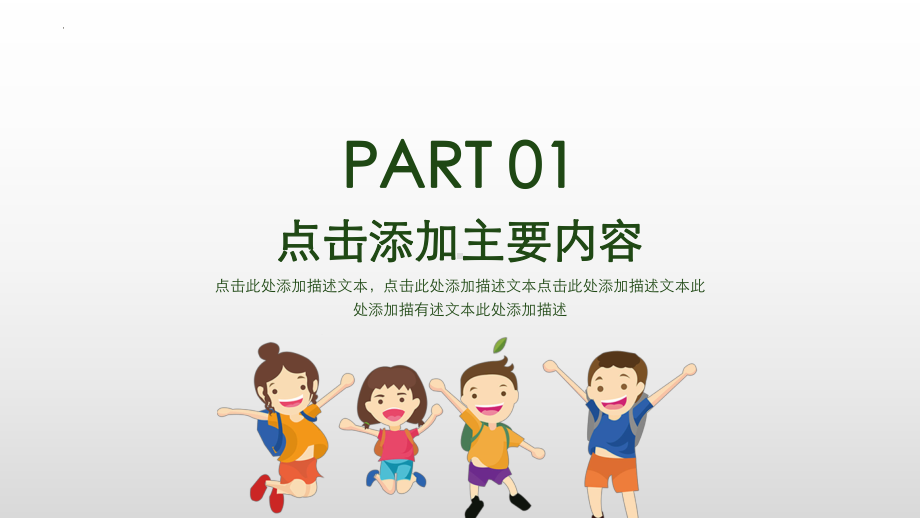 PART 01

点击添加主要内容

点击此处添加描述文本，点击此处添加描述文本点击此处添加描述文本此处添加描有述文本此处添加描述